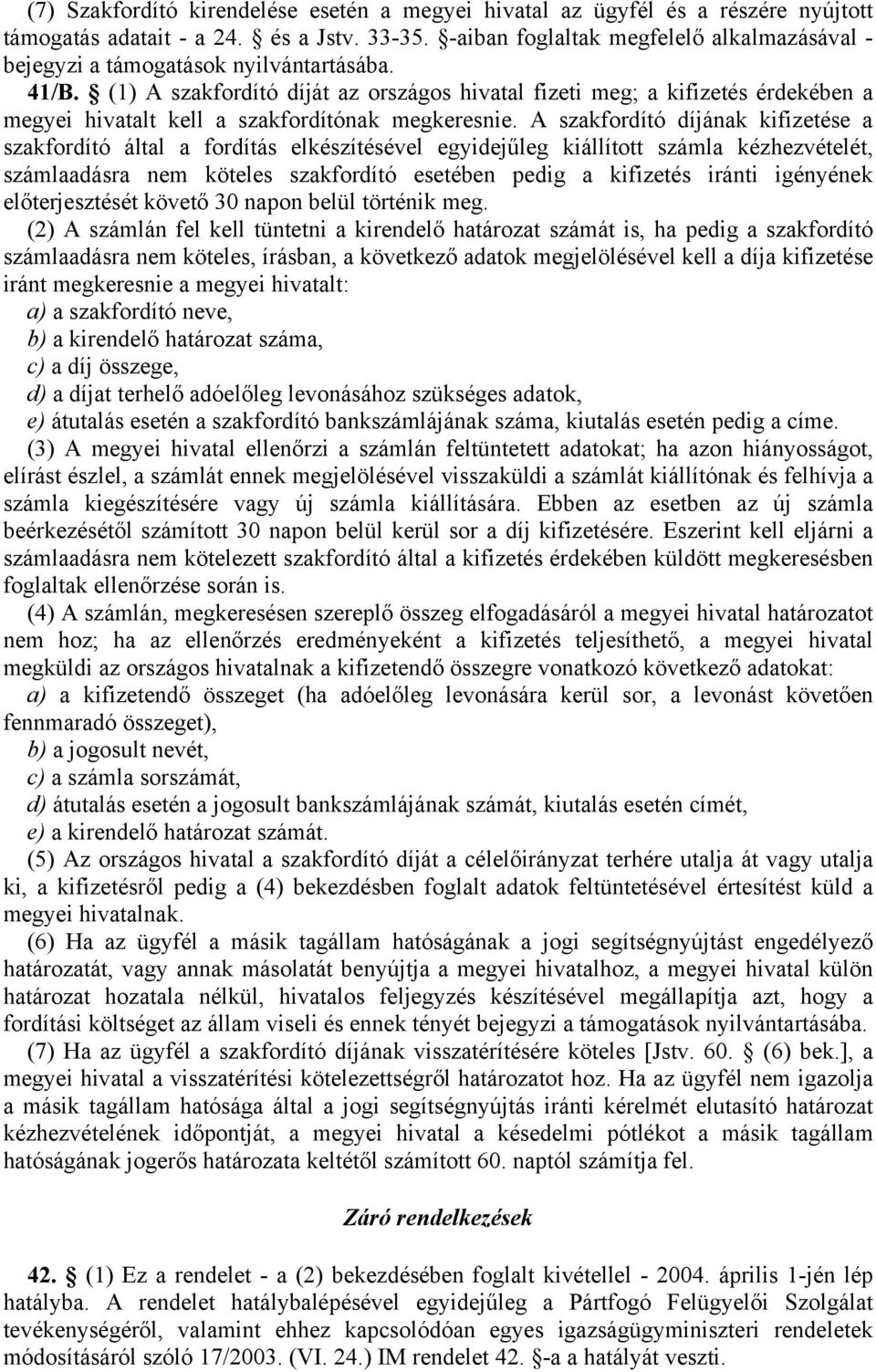 (7) Szakfordító kirendelése esetén a megyei hivatal az ügyfél és a részére nyújtott támogatás adatait - a 24. § és a Jstv. 33-35. §-aiban foglaltak megfelelő alkalmazásával - bejegyzi a támogatások nyilvántartásába.

41/B. § (1) A szakfordító díját az országos hivatal fizeti meg; a kifizetés érdekében a megyei hivatalt kell a szakfordítónak megkeresnie. A szakfordító díjának kifizetése a szakfordító által a fordítás elkészítésével egyidejűleg kiállított számla kézhezvételét, számlaadásra nem köteles szakfordító esetében pedig a kifizetés iránti igényének előterjesztését követő 30 napon belül történik meg.

(2) A számlán fel kell tüntetni a kirendelő határozat számát is, ha pedig a szakfordító számlaadásra nem köteles, írásban, a következő adatok megjelölésével kell a díja kifizetése iránt megkeresnie a megyei hivatalt:
a) a szakfordító neve,
b) a kirendelő határozat száma,
c) a díj összege,
d) a díjat terhelő adóelőleg levonásához szükséges adatok,
e) átutalás esetén a szakfordító bankszámlájának száma, kiutalás esetén pedig a címe.

(3) A megyei hivatal ellenőrzi a számlán feltüntetett adatokat; ha azon hiányosságot, elírást észlel, a számlát ennek megjelölésével visszaküldi a számlát kiállítónak és felhívja a számla kiegészítésére vagy új számla kiállítására. Ebben az esetben az új számla beérkezésétől számított 30 napon belül kerül sor a díj kifizetésére. Eszerint kell eljárni a számlaadásra nem kötelezett szakfordító által a kifizetés érdekében küldött megkeresésben foglaltak ellenőrzése során is.

(4) A számlán, megkeresésen szereplő összeg elfogadásáról a megyei hivatal határozatot nem hoz; ha az ellenőrzés eredményeként a kifizetés teljesíthető, a megyei hivatal megküldi az országos hivatalnak a kifizetendő összegre vonatkozó következő adatokat:
a) a kifizetendő összeget (ha adóelőleg levonására kerül sor, a levonást követően fennmaradó összeget),
b) a jogosult nevét,
c) a számla sorszámát,
d) átutalás esetén a jogosult bankszámlájának számát, kiutalás esetén címét,
e) a kirendelő határozat számát.

(5) Az országos hivatal a szakfordító díját a célelőirányzat terhére utalja át vagy utalja ki, a kifizetésről pedig a (4) bekezdésben foglalt adatok feltüntetésével értesítést küld a megyei hivatalnak.

(6) Ha az ügyfél a másik tagállam hatóságának a jogi segítségnyújtást engedélyező határozatát, vagy annak másolatát benyújtja a megyei hivatalhoz, a megyei hivatal külön határozat hozatala nélkül, hivatalos feljegyzés készítésével megállapítja azt, hogy a fordítási költséget az állam viseli és ennek tényét bejegyzi a támogatások nyilvántartásába.

(7) Ha az ügyfél a szakfordító díjának visszatérítésére köteles [Jstv. 60. § (6) bek.], a megyei hivatal a visszatérítési kötelezettségről határozatot hoz. Ha az ügyfél nem igazolja a másik tagállam hatósága által a jogi segítségnyújtás iránti kérelmét elutasító határozat kézhezvételének időpontját, a megyei hivatal a késedelmi pótlékot a másik tagállam hatóságának jogerős határozata keltétől számított 60. naptól számítja fel.

Záró rendelkezések

42. § (1) Ez a rendelet - a (2) bekezdésében foglalt kivétellel - 2004. április 1-jén lép hatályba. A rendelet hatálybalépésével egyidejűleg a Pártfogó Felügyelői Szolgálat tevékenységéről, valamint ehhez kapcsolódóan egyes igazságügyminiszteri rendeletek módosításáról szóló 17/2003. (VI. 24.) IM rendelet 42. §-a a hatályát veszti.